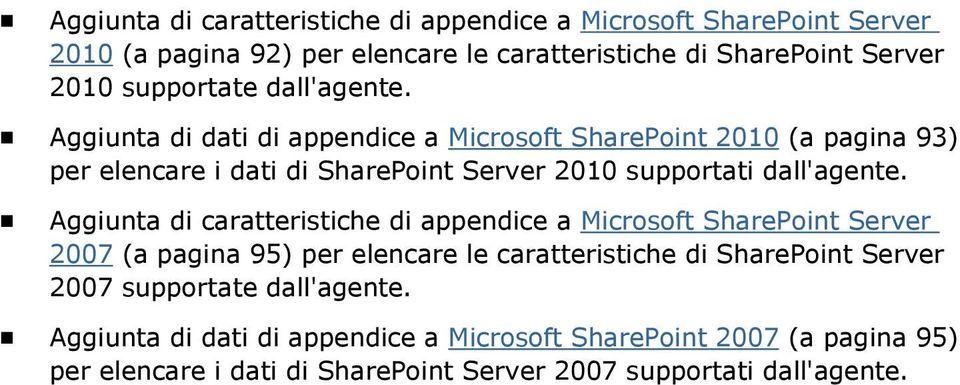 ■ Aggiunta di caratteristiche di appendice a Microsoft SharePoint Server 2010 (a pagina 92) per elencare le caratteristiche di SharePoint Server 2010 supportate dall'agente.

■ Aggiunta di dati di appendice a Microsoft SharePoint 2010 (a pagina 93) per elencare i dati di SharePoint Server 2010 supportati dall'agente.

■ Aggiunta di caratteristiche di appendice a Microsoft SharePoint Server 2007 (a pagina 95) per elencare le caratteristiche di SharePoint Server 2007 supportate dall'agente.

■ Aggiunta di dati di appendice a Microsoft SharePoint 2007 (a pagina 95) per elencare i dati di SharePoint Server 2007 supportati dall'agente.